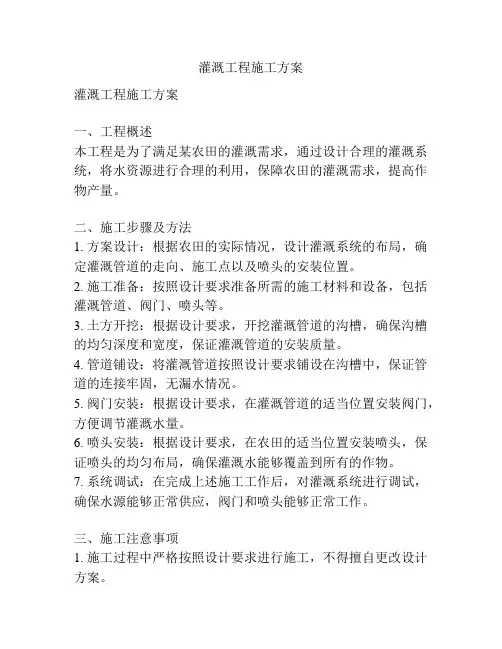 灌溉工程施工方案

灌溉工程施工方案

一、工程概述
本工程是为了满足某农田的灌溉需求，通过设计合理的灌溉系统，将水资源进行合理的利用，保障农田的灌溉需求，提高作物产量。

二、施工步骤及方法
1. 方案设计：根据农田的实际情况，设计灌溉系统的布局，确定灌溉管道的走向、施工点以及喷头的安装位置。
2. 施工准备：按照设计要求准备所需的施工材料和设备，包括灌溉管道、阀门、喷头等。
3. 土方开挖：根据设计要求，开挖灌溉管道的沟槽，确保沟槽的均匀深度和宽度，保证灌溉管道的安装质量。
4. 管道铺设：将灌溉管道按照设计要求铺设在沟槽中，保证管道的连接牢固，无漏水情况。
5. 阀门安装：根据设计要求，在灌溉管道的适当位置安装阀门，方便调节灌溉水量。
6. 喷头安装：根据设计要求，在农田的适当位置安装喷头，保证喷头的均匀布局，确保灌溉水能够覆盖到所有的作物。
7. 系统调试：在完成上述施工工作后，对灌溉系统进行调试，确保水源能够正常供应，阀门和喷头能够正常工作。

三、施工注意事项
1. 施工过程中严格按照设计要求进行施工，不得擅自更改设计方案。